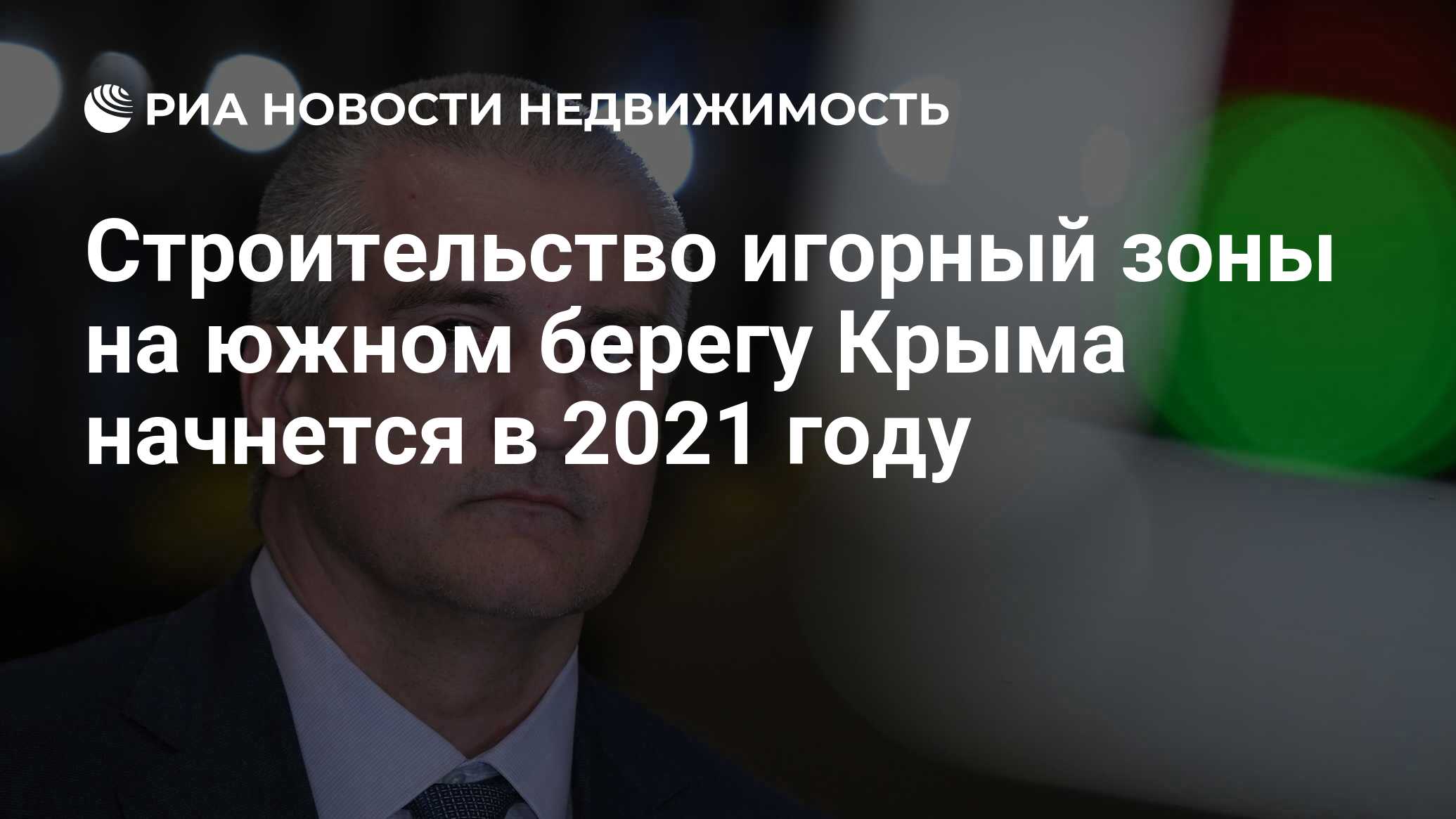 РИА НОВОСТИ НЕДВИЖИМОСТЬ

Строительство игорный зоны на южном берегу Крыма начнется в 2021 году